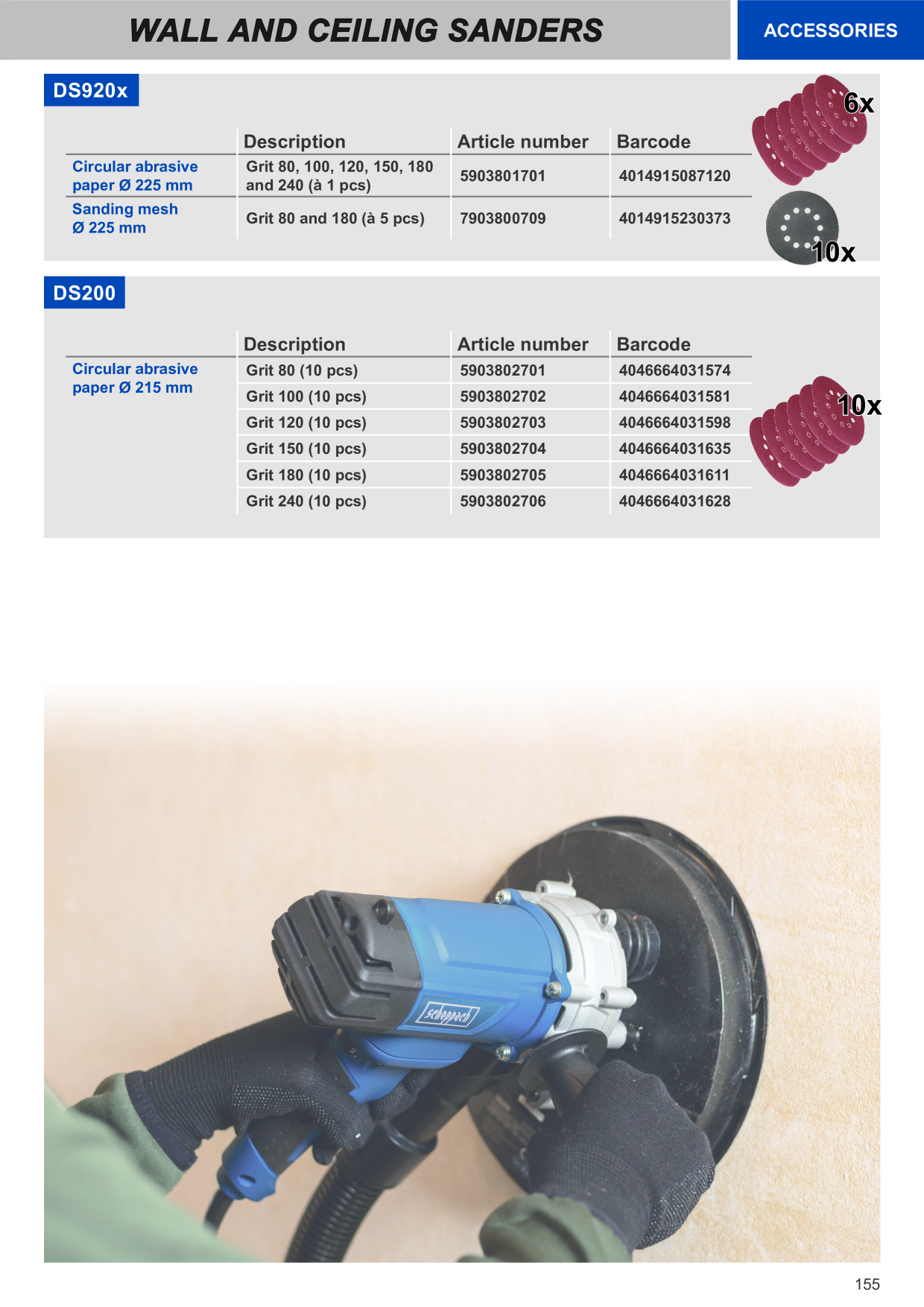 WALL AND CEILING SANDERS

ACCESSORIES

DS920x

| | Description | Article number | Barcode |
|---|---|---|---|
| Circular abrasive paper Ø 225 mm | Grit 80, 100, 120, 150, 180 and 240 (à 1 pcs) | 5903801701 | 4014915087120 |
| Sanding mesh Ø 225 mm | Grit 80 and 180 (à 5 pcs) | 7903800709 | 4014915230373 |

6x

10x

DS200

| | Description | Article number | Barcode |
|---|---|---|---|
| Circular abrasive paper Ø 215 mm | Grit 80 (10 pcs) | 5903802701 | 4046664031574 |
| | Grit 100 (10 pcs) | 5903802702 | 4046664031581 |
| | Grit 120 (10 pcs) | 5903802703 | 4046664031598 |
| | Grit 150 (10 pcs) | 5903802704 | 4046664031635 |
| | Grit 180 (10 pcs) | 5903802705 | 4046664031611 |
| | Grit 240 (10 pcs) | 5903802706 | 4046664031628 |

10x

scheppach

155